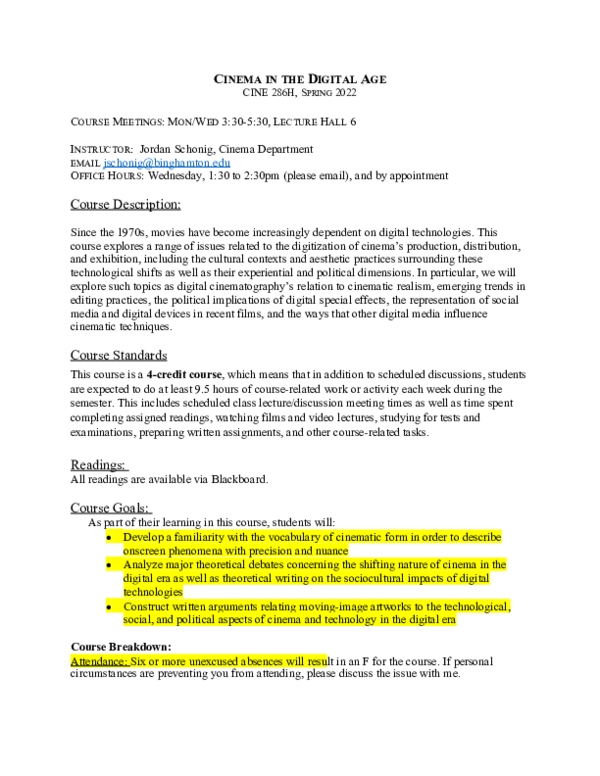 CINEMA IN THE DIGITAL AGE
CINE 286H, SPRING 2022

COURSE MEETINGS: MON/WED 3:30-5:30, LECTURE HALL 6

INSTRUCTOR: Jordan Schonig, Cinema Department
EMAIL jschonig@binghamton.edu
OFFICE HOURS: Wednesday, 1:30 to 2:30pm (please email), and by appointment

Course Description:

Since the 1970s, movies have become increasingly dependent on digital technologies. This course explores a range of issues related to the digitization of cinema's production, distribution, and exhibition, including the cultural contexts and aesthetic practices surrounding these technological shifts as well as their experiential and political dimensions. In particular, we will explore such topics as digital cinematography's relation to cinematic realism, emerging trends in editing practices, the political implications of digital special effects, the representation of social media and digital devices in recent films, and the ways that other digital media influence cinematic techniques.

Course Standards

This course is a 4-credit course, which means that in addition to scheduled discussions, students are expected to do at least 9.5 hours of course-related work or activity each week during the semester. This includes scheduled class lecture/discussion meeting times as well as time spent completing assigned readings, watching films and video lectures, studying for tests and examinations, preparing written assignments, and other course-related tasks.

Readings:
All readings are available via Blackboard.

Course Goals:
As part of their learning in this course, students will:
• Develop a familiarity with the vocabulary of cinematic form in order to describe onscreen phenomena with precision and nuance
• Analyze major theoretical debates concerning the shifting nature of cinema in the digital era as well as theoretical writing on the sociocultural impacts of digital technologies
• Construct written arguments relating moving-image artworks to the technological, social, and political aspects of cinema and technology in the digital era

Course Breakdown:
Attendance: Six or more unexcused absences will result in an F for the course. If personal circumstances are preventing you from attending, please discuss the issue with me.